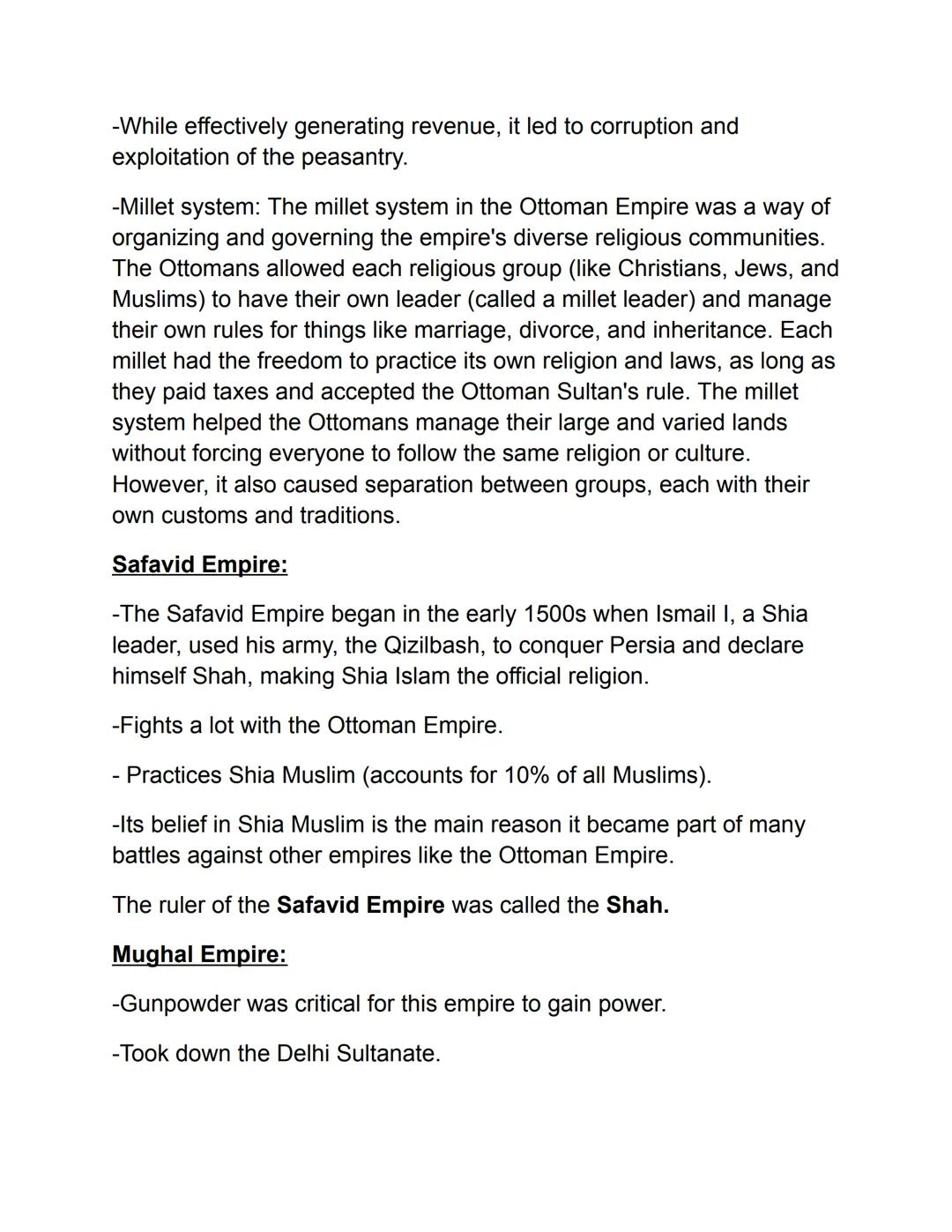 -While effectively generating revenue, it led to corruption and exploitation of the peasantry.

-Millet system: The millet system in the Ottoman Empire was a way of organizing and governing the empire's diverse religious communities. The Ottomans allowed each religious group (like Christians, Jews, and Muslims) to have their own leader (called a millet leader) and manage their own rules for things like marriage, divorce, and inheritance. Each millet had the freedom to practice its own religion and laws, as long as they paid taxes and accepted the Ottoman Sultan's rule. The millet system helped the Ottomans manage their large and varied lands without forcing everyone to follow the same religion or culture. However, it also caused separation between groups, each with their own customs and traditions.

Safavid Empire:

-The Safavid Empire began in the early 1500s when Ismail I, a Shia leader, used his army, the Qizilbash, to conquer Persia and declare himself Shah, making Shia Islam the official religion.

-Fights a lot with the Ottoman Empire.

- Practices Shia Muslim (accounts for 10% of all Muslims).

-Its belief in Shia Muslim is the main reason it became part of many battles against other empires like the Ottoman Empire.

The ruler of the Safavid Empire was called the Shah.

Mughal Empire:

-Gunpowder was critical for this empire to gain power.

-Took down the Delhi Sultanate.